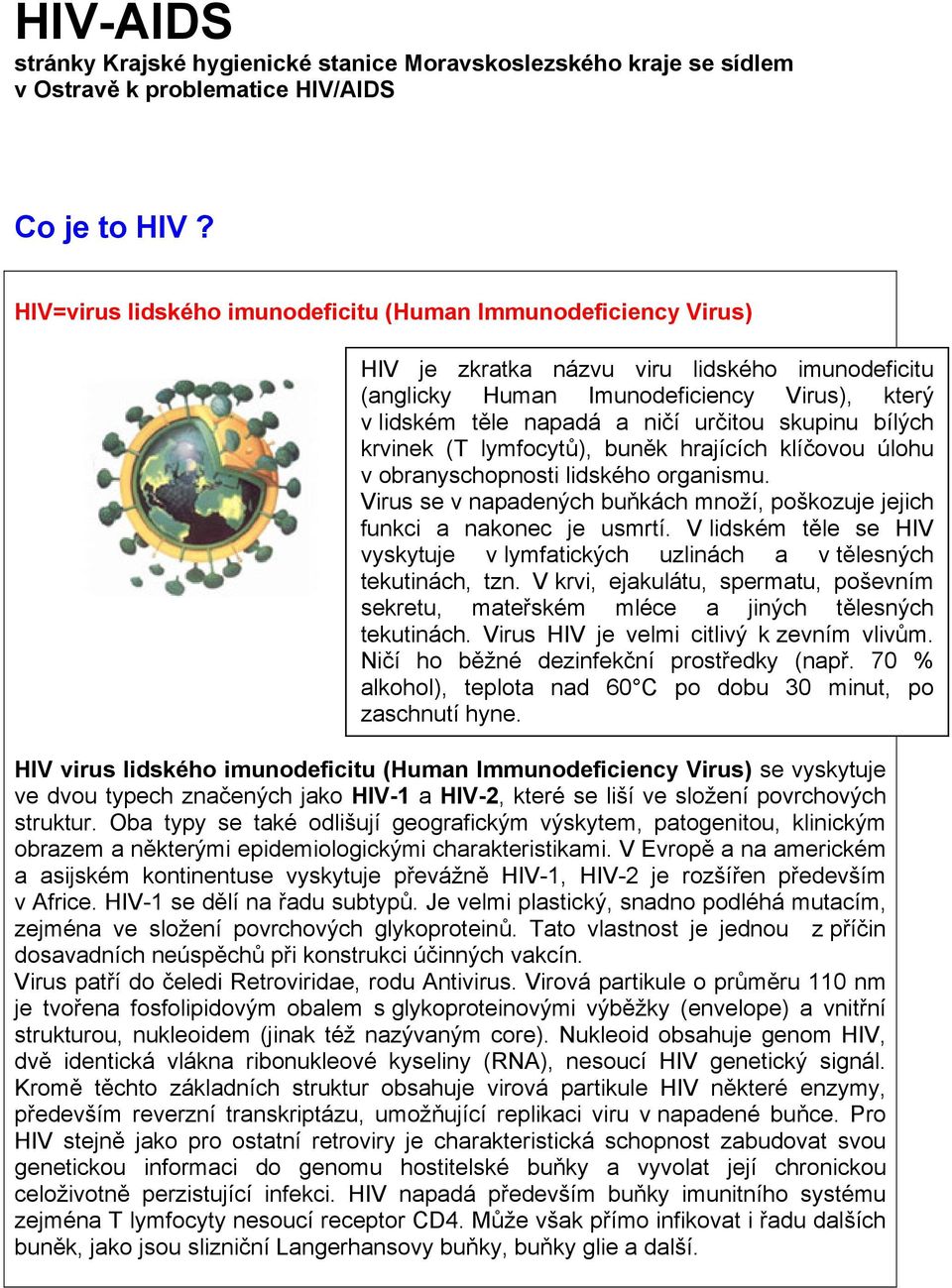 HIV-AIDS
stránky Krajské hygienické stanice Moravskoslezského kraje se sídlem v Ostravě k problematice HIV/AIDS

Co je to HIV ?

HIV=virus lidského imunodeficitu (Human Immunodeficiency Virus)

HIV je zkratka názvu viru lidského imunodeficitu (anglicky Human Imunodeficiency Virus), který v lidském těle napadá a ničí určitou skupinu bílých krvinek (T lymfocytů), buněk hrajících klíčovou úlohu v obranyschopnosti lidského organismu.
Virus se v napadených buňkách množí, poškozuje jejich funkci a nakonec je usmrtí. V lidském těle se HIV vyskytuje v lymfatických uzlinách a v tělesných tekutinách, tzn. V krvi, ejakulátu, spermatu, poševním sekretu, mateřském mléce a jiných tělesných tekutinách. Virus HIV je velmi citlivý k zevním vlivům. Ničí ho běžné dezinfekční prostředky (např. 70 % alkohol), teplota nad 60°C po dobu 30 minut, po zaschnutí hyne.

HIV virus lidského imunodeficitu (Human Immunodeficiency Virus) se vyskytuje ve dvou typech značených jako HIV-1 a HIV-2, které se liší ve složení povrchových struktur. Oba typy se také odlišují geografickým výskytem, patogenitou, klinickým obrazem a některými epidemiologickými charakteristikami. V Evropě a na americkém a asijském kontinentuse vyskytuje převážně HIV-1, HIV-2 je rozšířen především v Africe. HIV-1 se dělí na řadu subtypů. Je velmi plastický, snadno podléhá mutacím, zejména ve složení povrchových glykoproteinů. Tato vlastnost je jednou z příčin dosavadních neúspěchů při konstrukci účinných vakcín.
Virus patří do čeledi Retroviridae, rodu Antivirus. Virová partikule o průměru 110 nm je tvořena fosfolipidovým obalem s glykoproteinovými výběžky (envelope) a vnitřní strukturou, nukleoidem (jinak též nazývaným core). Nukleoid obsahuje genom HIV, dvě identická vlákna ribonukleové kyseliny (RNA), nesoucí HIV genetický signál. Kromě těchto základních struktur obsahuje virová partikule HIV některé enzymy, především reverzní transkriptázu, umožňující replikaci viru v napadené buňce. Pro HIV stejně jako pro ostatní retroviry je charakteristická schopnost zabudovat svou genetickou informaci do genomu hostitelské buňky a vyvolat její chronickou celoživotně perzistující infekci. HIV napadá především buňky imunitního systému zejména T lymfocyty nesoucí receptor CD4. Může však přímo infikovat i řadu dalších buněk, jako jsou slizniční Langerhansovy buňky, buňky glie a další.